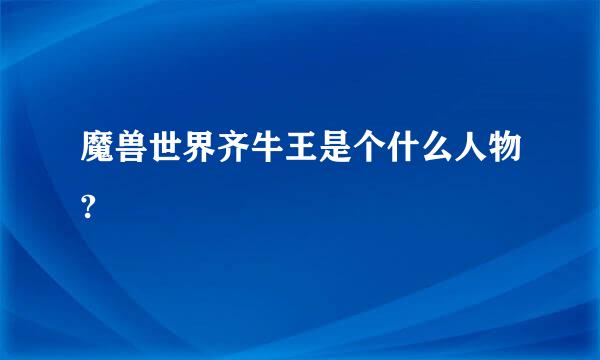 魔兽世界齐牛王是个什么人物?